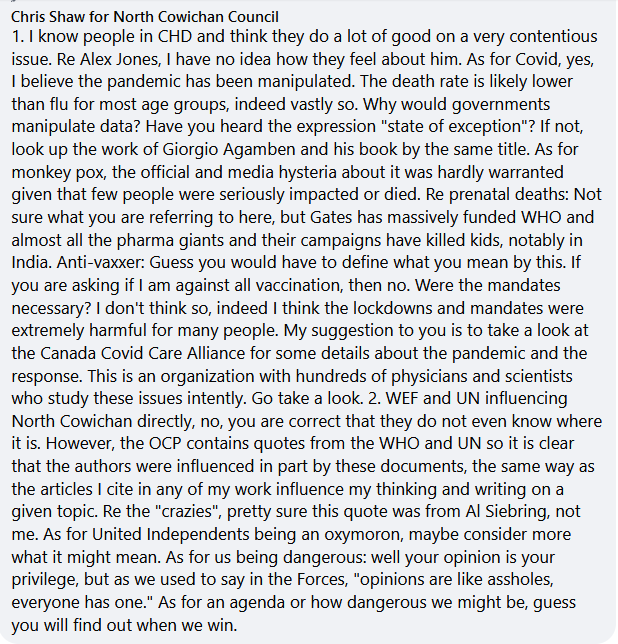 Chris Shaw for North Cowichan Council
1. I know people in CHD and think they do a lot of good on a very contentious issue. Re Alex Jones, I have no idea how they feel about him. As for Covid, yes, I believe the pandemic has been manipulated. The death rate is likely lower than flu for most age groups, indeed vastly so. Why would governments manipulate data? Have you heard the expression "state of exception"? If not, look up the work of Giorgio Agamben and his book by the same title. As for monkey pox, the official and media hysteria about it was hardly warranted given that few people were seriously impacted or died. Re prenatal deaths: Not sure what you are referring to here, but Gates has massively funded WHO and almost all the pharma giants and their campaigns have killed kids, notably in India. Anti-vaxxer: Guess you would have to define what you mean by this. If you are asking if I am against all vaccination, then no. Were the mandates necessary? I don't think so, indeed I think the lockdowns and mandates were extremely harmful for many people. My suggestion to you is to take a look at the Canada Covid Care Alliance for some details about the pandemic and the response. This is an organization with hundreds of physicians and scientists who study these issues intently. Go take a look. 2. WEF and UN influencing North Cowichan directly, no, you are correct that they do not even know where it is. However, the OCP contains quotes from the WHO and UN so it is clear that the authors were influenced in part by these documents, the same way as the articles I cite in any of my work influence my thinking and writing on a given topic. Re the "crazies", pretty sure this quote was from Al Siebring, not me. As for United Independents being an oxymoron, maybe consider more what it might mean. As for us being dangerous: well your opinion is your privilege, but as we used to say in the Forces, "opinions are like assholes, everyone has one." As for an agenda or how dangerous we might be, guess you will find out when we win.